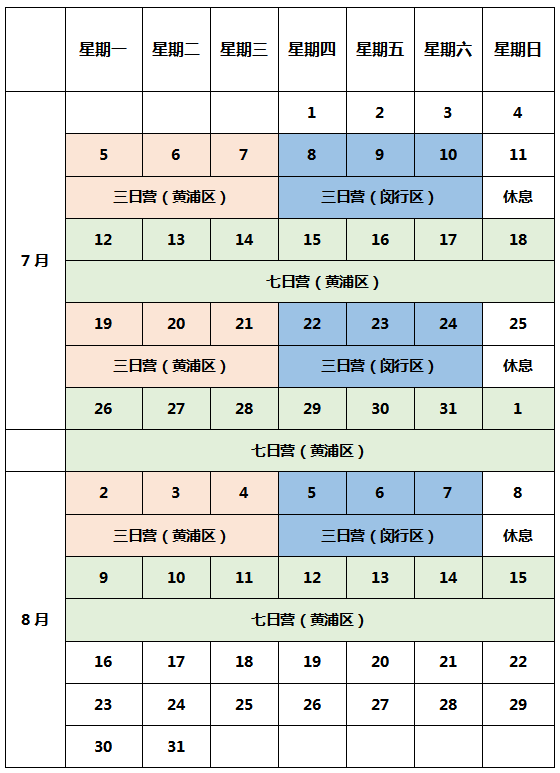 | | 星期一 | 星期二 | 星期三 | 星期四 | 星期五 | 星期六 | 星期日 |
|---|---|---|---|---|---|---|---|
| 7月 | | | | 1 | 2 | 3 | 4 |
| | 5 | 6 | 7 | 8 | 9 | 10 | 11 |
| | 三日营（黄浦区） | | | 三日营（闵行区） | | | 休息 |
| | 12 | 13 | 14 | 15 | 16 | 17 | 18 |
| | 七日营（黄浦区） | | | | | | |
| | 19 | 20 | 21 | 22 | 23 | 24 | 25 |
| | 三日营（黄浦区） | | | 三日营（闵行区） | | | 休息 |
| | 26 | 27 | 28 | 29 | 30 | 31 | 1 |
| | 七日营（黄浦区） | | | | | | |
| 8月 | 2 | 3 | 4 | 5 | 6 | 7 | 8 |
| | 三日营（黄浦区） | | | 三日营（闵行区） | | | 休息 |
| | 9 | 10 | 11 | 12 | 13 | 14 | 15 |
| | 七日营（黄浦区） | | | | | | |
| | 16 | 17 | 18 | 19 | 20 | 21 | 22 |
| | 23 | 24 | 25 | 26 | 27 | 28 | 29 |
| | 30 | 31 | | | | | |